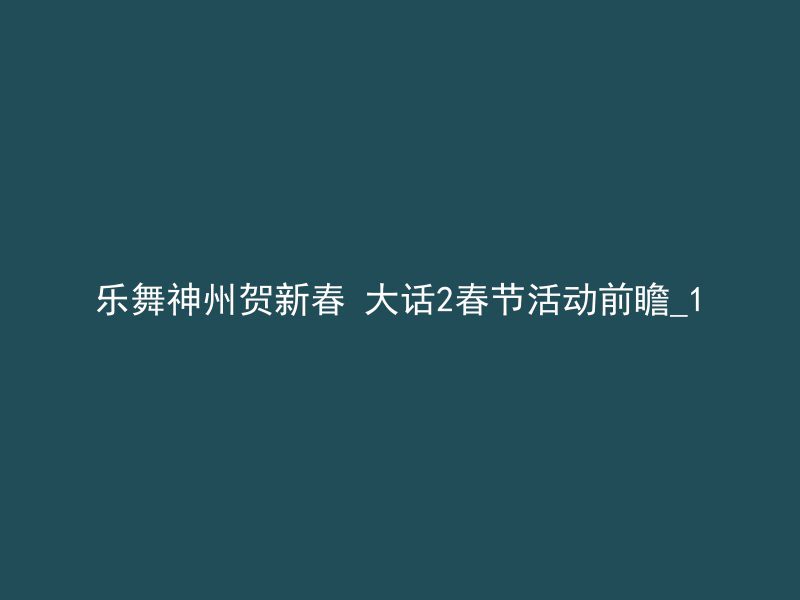 乐舞神州贺新春 大话2春节活动前瞻_1